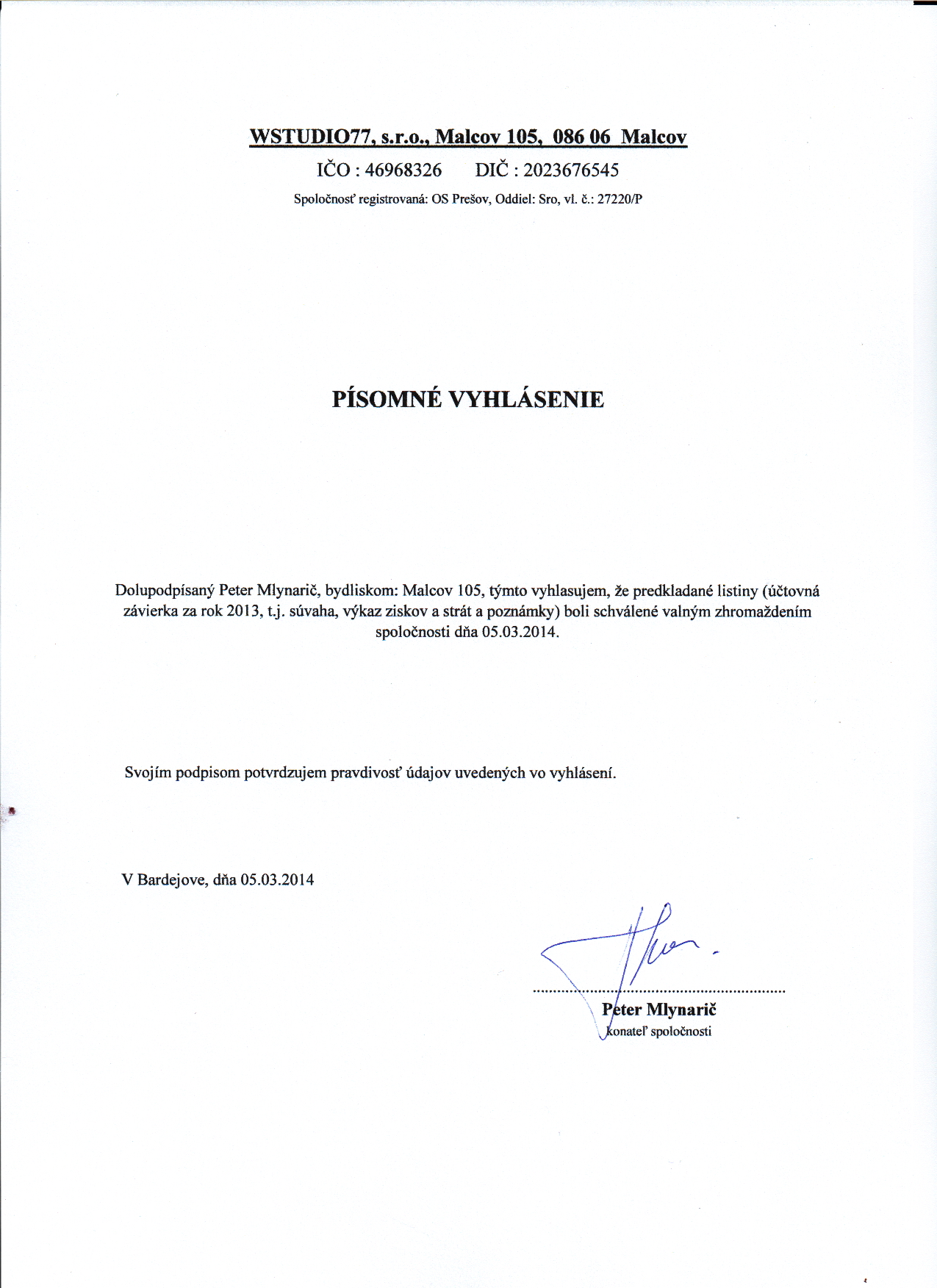 WSTUDIO77, s.r.o., Malcov 105, 086 06 Malcov

IČO : 46968326 DIČ : 2023676545

Spoločnosť registrovaná: OS Prešov, Oddiel: Sro, vl. č.: 27220/P

PÍSOMNÉ VYHLÁSENIE

Dolupodpísaný Peter Mlynarič, bydliskom: Malcov 105, týmto vyhlasujem, že predkladané listiny (účtovná závierka za rok 2013, t.j. súvaha, výkaz ziskov a strát a poznámky) boli schválené valným zhromaždením spoločnosti dňa 05.03.2014.

Svojím podpisom potvrdzujem pravdivosť údajov uvedených vo vyhlásení.

V Bardejove, dňa 05.03.2014

Peter Mlynarič
konateľ spoločnosti